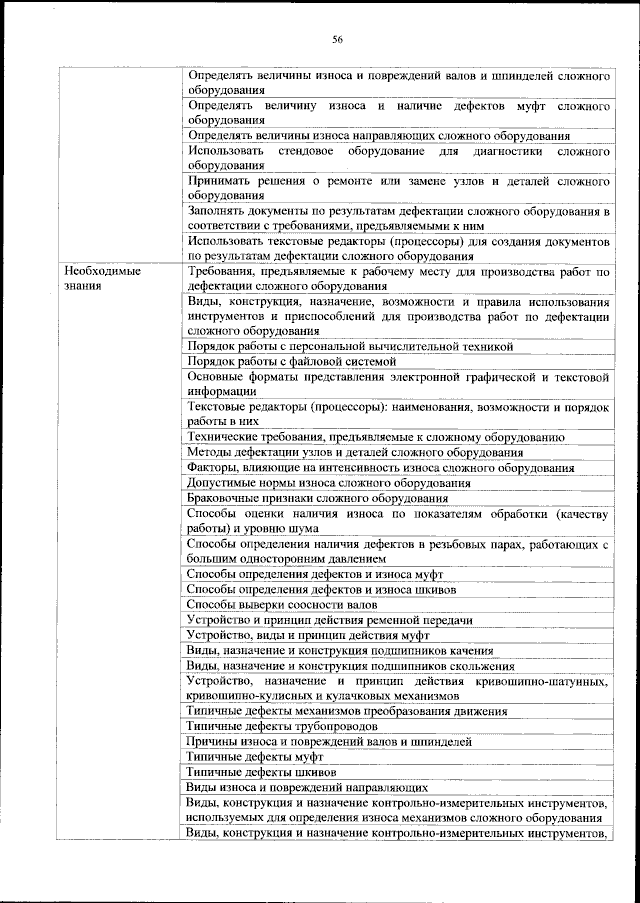 56

| | |
|---|---|
| | Определять величины износа и повреждений валов и шпинделей сложного оборудования |
| | Определять величину износа и наличие дефектов муфт сложного оборудования |
| | Определять величины износа направляющих сложного оборудования |
| | Использовать стендовое оборудование для диагностики сложного оборудования |
| | Принимать решения о ремонте или замене узлов и деталей сложного оборудования |
| | Заполнять документы по результатам дефектации сложного оборудования в соответствии с требованиями, предъявляемыми к ним |
| | Использовать текстовые редакторы (процессоры) для создания документов по результатам дефектации сложного оборудования |
| Необходимые знания | Требования, предъявляемые к рабочему месту для производства работ по дефектации сложного оборудования |
| | Виды, конструкция, назначение, возможности и правила использования инструментов и приспособлений для производства работ по дефектации сложного оборудования |
| | Порядок работы с персональной вычислительной техникой |
| | Порядок работы с файловой системой |
| | Основные форматы представления электронной графической и текстовой информации |
| | Текстовые редакторы (процессоры): наименования, возможности и порядок работы в них |
| | Технические требования, предъявляемые к сложному оборудованию |
| | Методы дефектации узлов и деталей сложного оборудования |
| | Факторы, влияющие на интенсивность износа сложного оборудования |
| | Допустимые нормы износа сложного оборудования |
| | Браковочные признаки сложного оборудования |
| | Способы оценки наличия износа по показателям обработки (качеству работы) и уровню шума |
| | Способы определения наличия дефектов в резьбовых парах, работающих с большим односторонним давлением |
| | Способы определения дефектов и износа муфт |
| | Способы определения дефектов и износа шкивов |
| | Способы выверки соосности валов |
| | Устройство и принцип действия ременной передачи |
| | Устройство, виды и принцип действия муфт |
| | Виды, назначение и конструкция подшипников качения |
| | Виды, назначение и конструкция подшипников скольжения |
| | Устройство, назначение и принцип действия кривошипно-шатунных, кривошипно-кулисных и кулачковых механизмов |
| | Типичные дефекты механизмов преобразования движения |
| | Типичные дефекты трубопроводов |
| | Причины износа и повреждений валов и шпинделей |
| | Типичные дефекты муфт |
| | Типичные дефекты шкивов |
| | Виды износа и повреждений направляющих |
| | Виды, конструкция и назначение контрольно-измерительных инструментов, используемых для определения износа механизмов сложного оборудования |
| | Виды, конструкция и назначение контрольно-измерительных инструментов, |